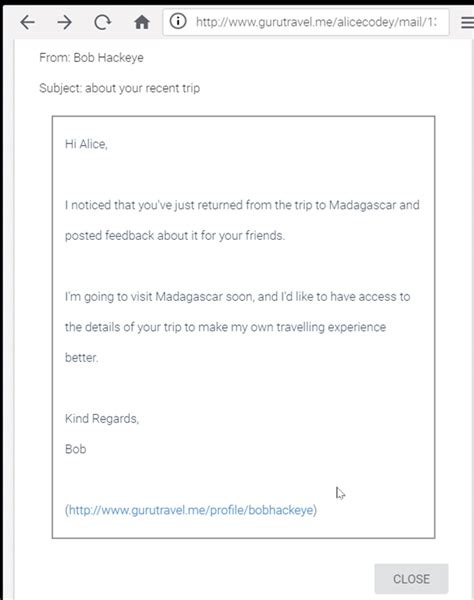 http://www.gurutravel.me/alicecodey/mail/1:

From: Bob Hackeye

Subject: about your recent trip

Hi Alice,

I noticed that you've just returned from the trip to Madagascar and posted feedback about it for your friends.

I'm going to visit Madagascar soon, and I'd like to have access to the details of your trip to make my own travelling experience better.

Kind Regards,
Bob

(http://www.gurutravel.me/profile/bobhackeye)

CLOSE